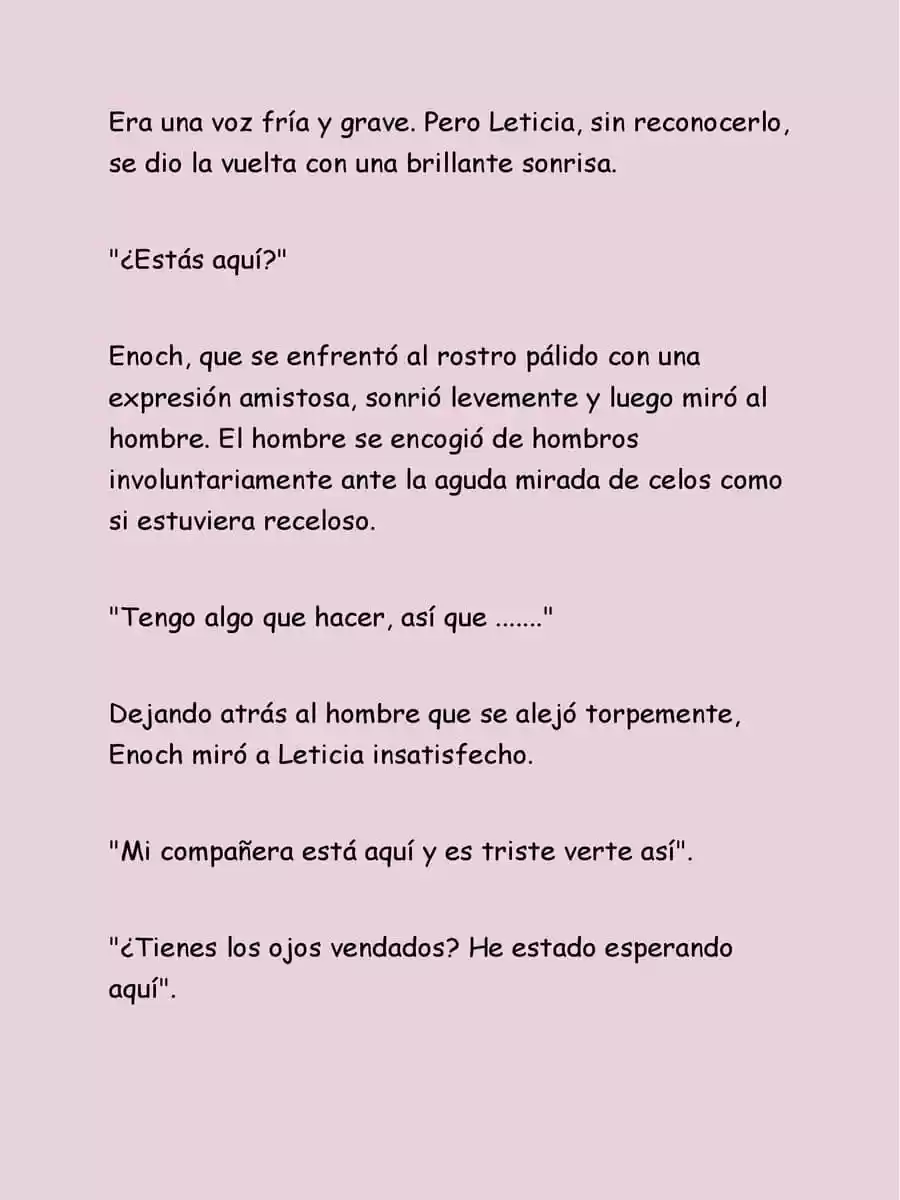 Era una voz fría y grave. Pero Leticia, sin reconocerlo, se dio la vuelta con una brillante sonrisa.

"¿Estás aquí?"

Enoch, que se enfrentó al rostro pálido con una expresión amistosa, sonrió levemente y luego miró al hombre. El hombre se encogió de hombros involuntariamente ante la aguda mirada de celos como si estuviera receloso.

"Tengo algo que hacer, así que ......."

Dejando atrás al hombre que se alejó torpemente, Enoch miró a Leticia insatisfecho.

"Mi compañera está aquí y es triste verte así".

"¿Tienes los ojos vendados? He estado esperando aquí".